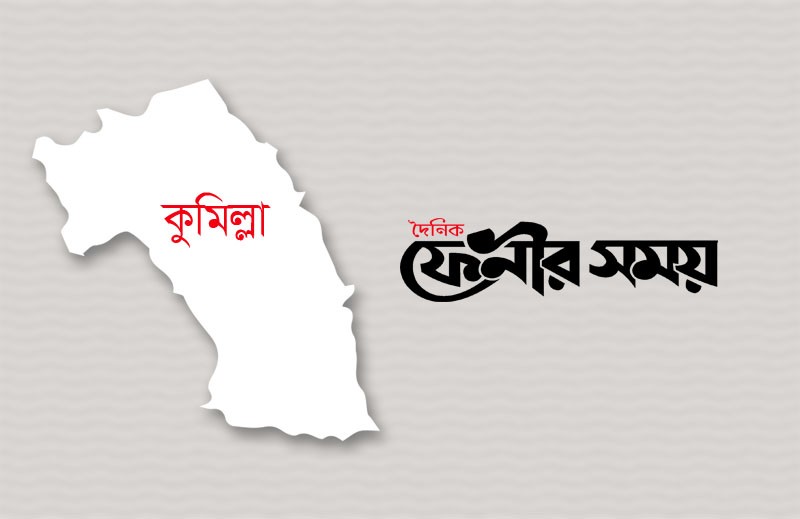 কুমিল্লা

দৈনিক
ফেনীর সময়